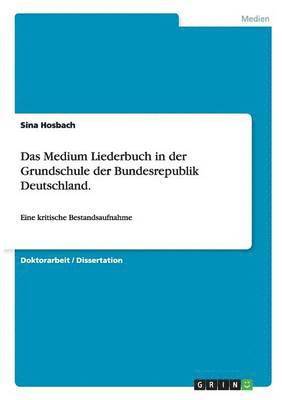 Medien

Sina Hosbach

Das Medium Liederbuch in der Grundschule der Bundesrepublik Deutschland.

Eine kritische Bestandsaufnahme

Doktorarbeit / Dissertation

GRIN